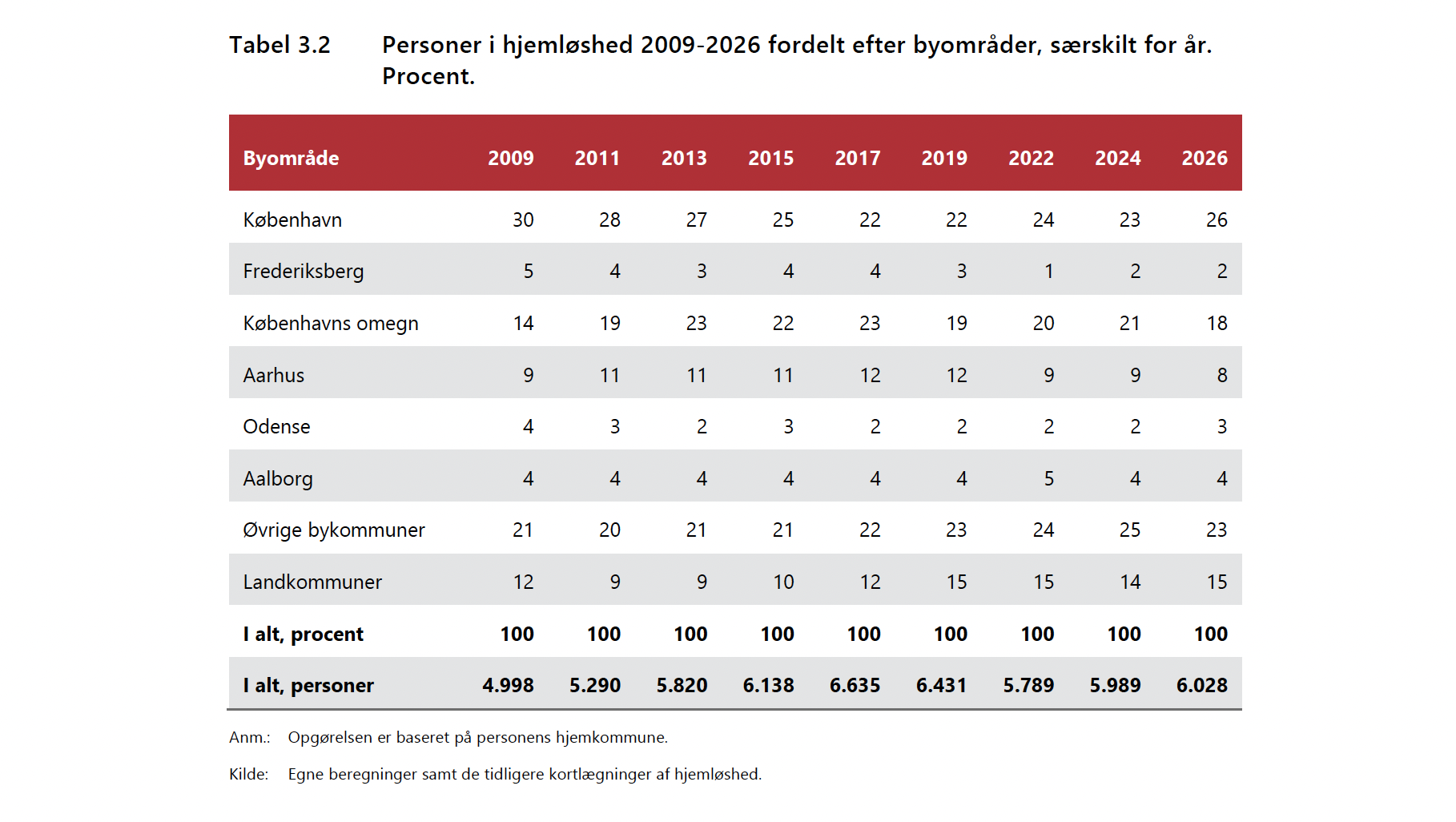 Tabel 3.2 Personer i hjemløshed 2009-2026 fordelt efter byområder, særskilt for år. Procent.

| Byområde | 2009 | 2011 | 2013 | 2015 | 2017 | 2019 | 2022 | 2024 | 2026 |
|---|---|---|---|---|---|---|---|---|---|
| København | 30 | 28 | 27 | 25 | 22 | 22 | 24 | 23 | 26 |
| Frederiksberg | 5 | 4 | 3 | 4 | 4 | 3 | 1 | 2 | 2 |
| Københavns omegn | 14 | 19 | 23 | 22 | 23 | 19 | 20 | 21 | 18 |
| Aarhus | 9 | 11 | 11 | 11 | 12 | 12 | 9 | 9 | 8 |
| Odense | 4 | 3 | 2 | 3 | 2 | 2 | 2 | 2 | 3 |
| Aalborg | 4 | 4 | 4 | 4 | 4 | 4 | 5 | 4 | 4 |
| Øvrige bykommuner | 21 | 20 | 21 | 21 | 22 | 23 | 24 | 25 | 23 |
| Landkommuner | 12 | 9 | 9 | 10 | 12 | 15 | 15 | 14 | 15 |
| I alt, procent | 100 | 100 | 100 | 100 | 100 | 100 | 100 | 100 | 100 |
| I alt, personer | 4.998 | 5.290 | 5.820 | 6.138 | 6.635 | 6.431 | 5.789 | 5.989 | 6.028 |

Anm.: Opgørelsen er baseret på personens hjemkommune.

Kilde: Egne beregninger samt de tidligere kortlægninger af hjemløshed.